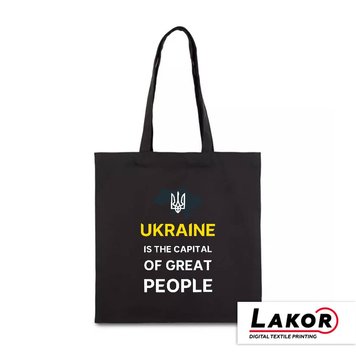 UKRAINE
IS THE CAPITAL
OF GREAT
PEOPLE

LAKOR
DIGITAL TEXTILE PRINTING